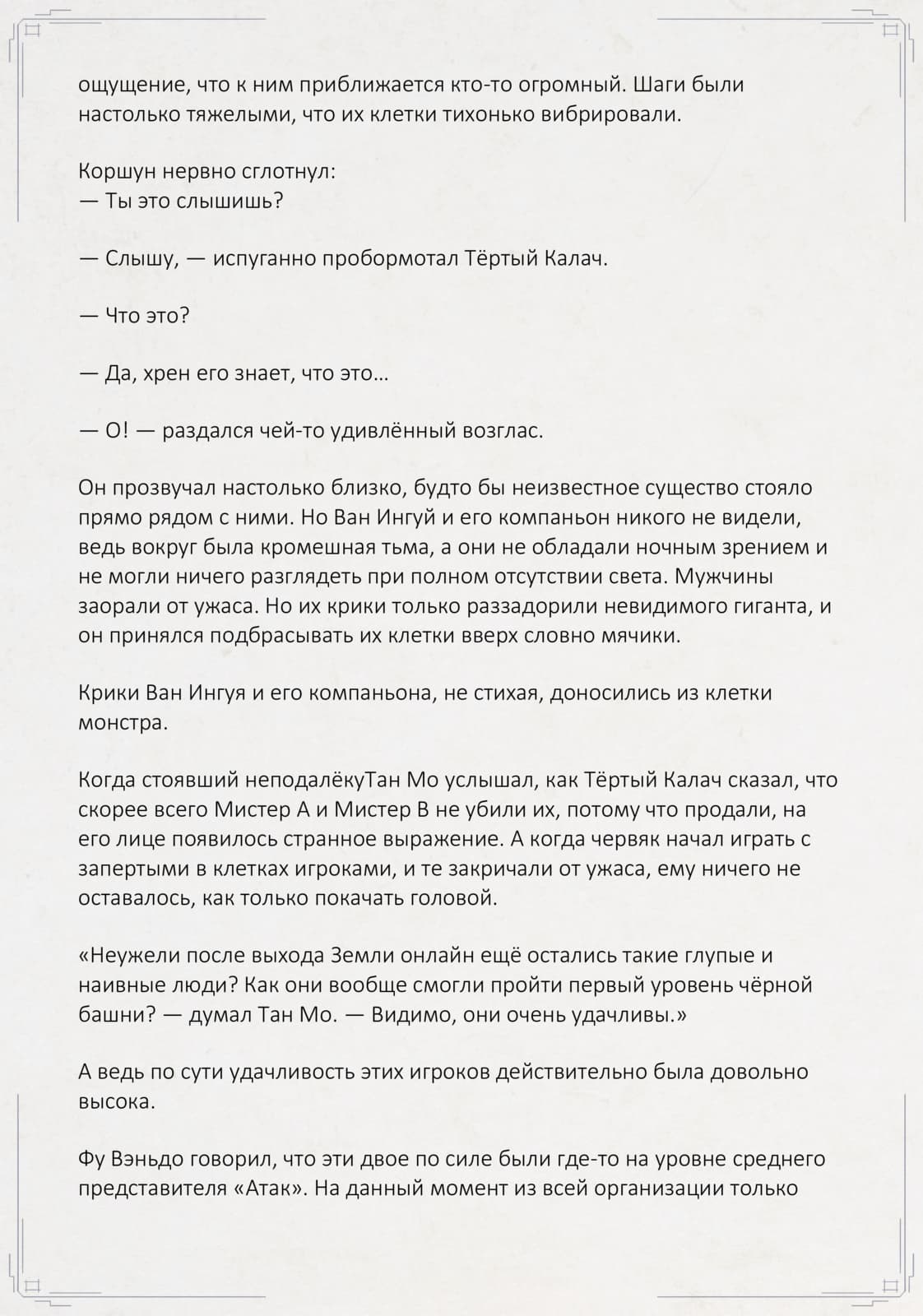 ощущение, что к ним приближается кто-то огромный. Шаги были настолько тяжелыми, что их клетки тихонько вибрировали.

Коршун нервно сглотнул:
— Ты это слышишь?

— Слышу, — испуганно пробормотал Тёртый Калач.

— Что это?

— Да, хрен его знает, что это...

— О! — раздался чей-то удивлённый возглас.

Он прозвучал настолько близко, будто бы неизвестное существо стояло прямо рядом с ними. Но Ван Ингуй и его компаньон никого не видели, ведь вокруг была кромешная тьма, а они не обладали ночным зрением и не могли ничего разглядеть при полном отсутствии света. Мужчины заорали от ужаса. Но их крики только раззадорили невидимого гиганта, и он принялся подбрасывать их клетки вверх словно мячики.

Крики Ван Ингуя и его компаньона, не стихая, доносились из клетки монстра.

Когда стоявший неподалёкуТан Мо услышал, как Тёртый Калач сказал, что скорее всего Мистер А и Мистер В не убили их, потому что продали, на его лице появилось странное выражение. А когда червяк начал играть с запертыми в клетках игроками, и те закричали от ужаса, ему ничего не оставалось, как только покачать головой.

«Неужели после выхода Земли онлайн ещё остались такие глупые и наивные люди? Как они вообще смогли пройти первый уровень чёрной башни? — думал Тан Мо. — Видимо, они очень удачливы.»

А ведь по сути удачливость этих игроков действительно была довольно высока.

Фу Вэньдо говорил, что эти двое по силе были где-то на уровне среднего представителя «Атак». На данный момент из всей организации только